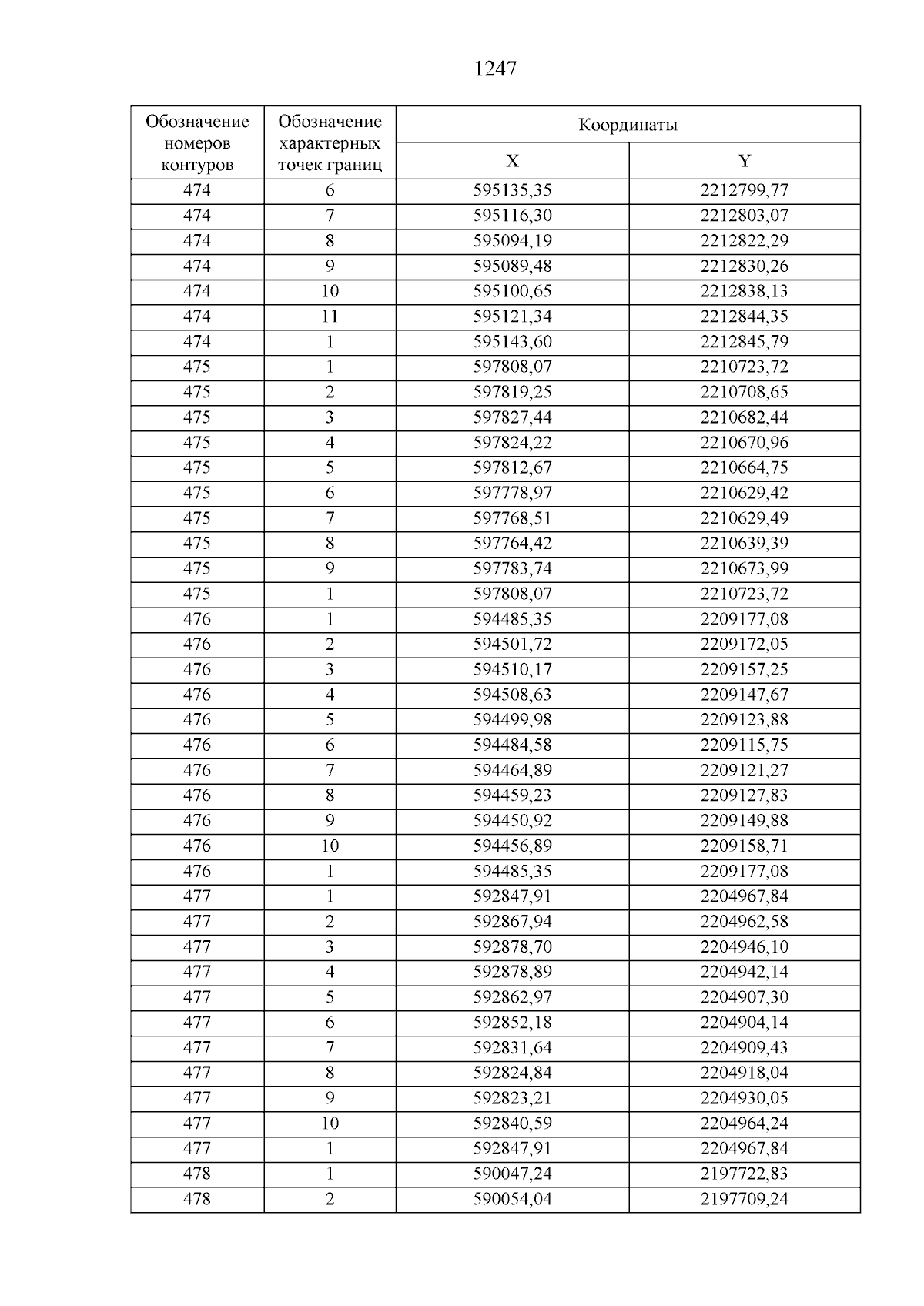 1247

| Обозначение номеров контуров | Обозначение характерных точек границ | Координаты X | Координаты Y |
|---|---|---|---|
| 474 | 6 | 595135,35 | 2212799,77 |
| 474 | 7 | 595116,30 | 2212803,07 |
| 474 | 8 | 595094,19 | 2212822,29 |
| 474 | 9 | 595089,48 | 2212830,26 |
| 474 | 10 | 595100,65 | 2212838,13 |
| 474 | 11 | 595121,34 | 2212844,35 |
| 474 | 1 | 595143,60 | 2212845,79 |
| 475 | 1 | 597808,07 | 2210723,72 |
| 475 | 2 | 597819,25 | 2210708,65 |
| 475 | 3 | 597827,44 | 2210682,44 |
| 475 | 4 | 597824,22 | 2210670,96 |
| 475 | 5 | 597812,67 | 2210664,75 |
| 475 | 6 | 597778,97 | 2210629,42 |
| 475 | 7 | 597768,51 | 2210629,49 |
| 475 | 8 | 597764,42 | 2210639,39 |
| 475 | 9 | 597783,74 | 2210673,99 |
| 475 | 1 | 597808,07 | 2210723,72 |
| 476 | 1 | 594485,35 | 2209177,08 |
| 476 | 2 | 594501,72 | 2209172,05 |
| 476 | 3 | 594510,17 | 2209157,25 |
| 476 | 4 | 594508,63 | 2209147,67 |
| 476 | 5 | 594499,98 | 2209123,88 |
| 476 | 6 | 594484,58 | 2209115,75 |
| 476 | 7 | 594464,89 | 2209121,27 |
| 476 | 8 | 594459,23 | 2209127,83 |
| 476 | 9 | 594450,92 | 2209149,88 |
| 476 | 10 | 594456,89 | 2209158,71 |
| 476 | 1 | 594485,35 | 2209177,08 |
| 477 | 1 | 592847,91 | 2204967,84 |
| 477 | 2 | 592867,94 | 2204962,58 |
| 477 | 3 | 592878,70 | 2204946,10 |
| 477 | 4 | 592878,89 | 2204942,14 |
| 477 | 5 | 592862,97 | 2204907,30 |
| 477 | 6 | 592852,18 | 2204904,14 |
| 477 | 7 | 592831,64 | 2204909,43 |
| 477 | 8 | 592824,84 | 2204918,04 |
| 477 | 9 | 592823,21 | 2204930,05 |
| 477 | 10 | 592840,59 | 2204964,24 |
| 477 | 1 | 592847,91 | 2204967,84 |
| 478 | 1 | 590047,24 | 2197722,83 |
| 478 | 2 | 590054,04 | 2197709,24 |